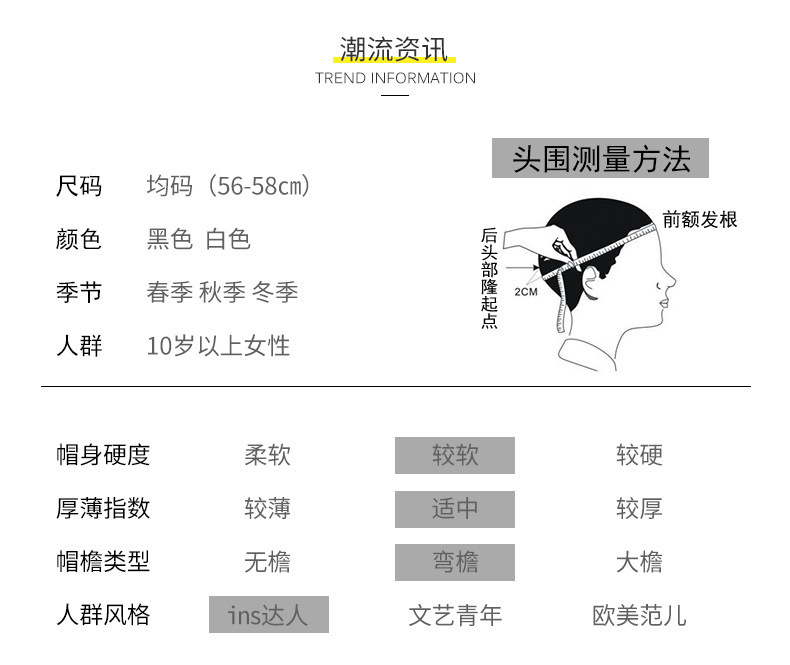 潮流资讯
TREND INFORMATION

尺码 均码（56-58cm）
颜色 黑色 白色
季节 春季 秋季 冬季
人群 10岁以上女性

头围测量方法
前额发根
后头部隆起点
2CM

帽身硬度 柔软 较软 较硬
厚薄指数 较薄 适中 较厚
帽檐类型 无檐 弯檐 大檐
人群风格 ins达人 文艺青年 欧美范儿